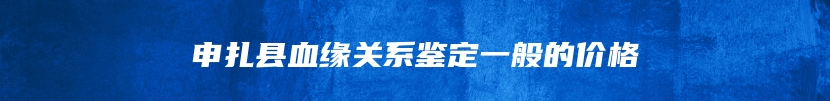 申扎县血缘关系鉴定一般的价格